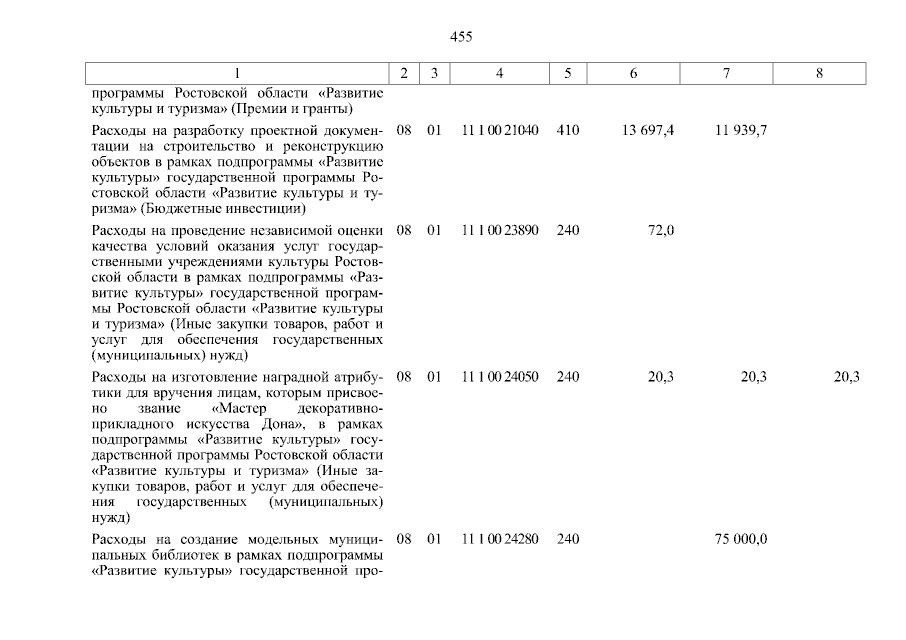 455

| 1 | 2 | 3 | 4 | 5 | 6 | 7 | 8 |
|---|---|---|---|---|---|---|---|
| программы Ростовской области «Развитие культуры и туризма» (Премии и гранты) | | | | | | | |
| Расходы на разработку проектной документации на строительство и реконструкцию объектов в рамках подпрограммы «Развитие культуры» государственной программы Ростовской области «Развитие культуры и туризма» (Бюджетные инвестиции) | 08 | 01 | 11 1 00 21040 | 410 | 13 697,4 | 11 939,7 | |
| Расходы на проведение независимой оценки качества условий оказания услуг государственными учреждениями культуры Ростовской области в рамках подпрограммы «Развитие культуры» государственной программы Ростовской области «Развитие культуры и туризма» (Иные закупки товаров, работ и услуг для обеспечения государственных (муниципальных) нужд) | 08 | 01 | 11 1 00 23890 | 240 | 72,0 | | |
| Расходы на изготовление наградной атрибутики для вручения лицам, которым присвоено звание «Мастер декоративно-прикладного искусства Дона», в рамках подпрограммы «Развитие культуры» государственной программы Ростовской области «Развитие культуры и туризма» (Иные закупки товаров, работ и услуг для обеспечения государственных (муниципальных) нужд) | 08 | 01 | 11 1 00 24050 | 240 | 20,3 | 20,3 | 20,3 |
| Расходы на создание модельных муниципальных библиотек в рамках подпрограммы «Развитие культуры» государственной про- | 08 | 01 | 11 1 00 24280 | 240 | | 75 000,0 | |